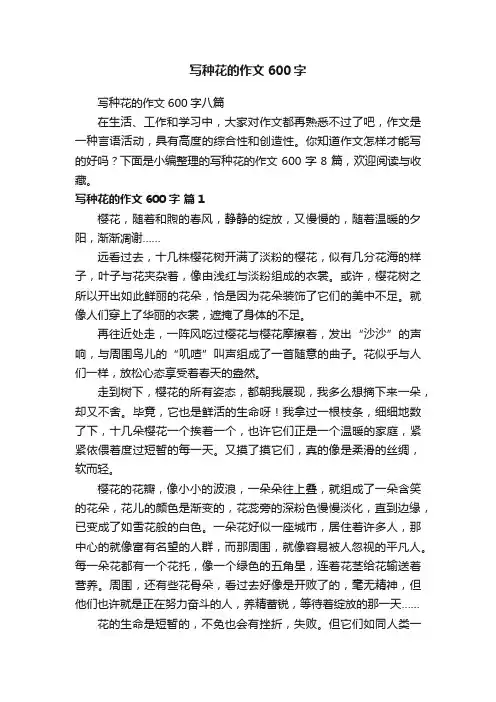 写种花的作文 600 字

写种花的作文 600 字八篇

在生活、工作和学习中，大家对作文都再熟悉不过了吧，作文是一种言语活动，具有高度的综合性和创造性。你知道作文怎样才能写的好吗？下面是小编整理的写种花的作文 600 字 8 篇，欢迎阅读与收藏。

写种花的作文 600 字 篇 1

樱花，随着和煦的春风，静静的绽放，又慢慢的，随着温暖的夕阳，渐渐凋谢……

远看过去，十几株樱花树开满了淡粉的樱花，似有几分花海的样子，叶子与花夹杂着，像由浅红与淡粉组成的衣裳。或许，樱花树之所以开出如此鲜丽的花朵，恰是因为花朵装饰了它们的美中不足。就像人们穿上了华丽的衣裳，遮掩了身体的不足。

再往近处走，一阵风吃过樱花与樱花摩擦着，发出“沙沙”的声响，与周围鸟儿的“叽喳”叫声组成了一首随意的曲子。花似乎与人们一样，放松心态享受着春天的盎然。

走到树下，樱花的所有姿态，都朝我展现，我多么想摘下来一朵，却又不舍。毕竟，它也是鲜活的生命呀！我拿过一根枝条，细细地数了下，十几朵樱花一个挨着一个，也许它们正是一个温暖的家庭，紧紧依偎着度过短暂的每一天。又摸了摸它们，真的像是柔滑的丝绸，软而轻。

樱花的花瓣，像小小的波浪，一朵朵往上叠，就组成了一朵含笑的花朵，花儿的颜色是渐变的，花蕊旁的深粉色慢慢淡化，直到边缘，已变成了如雪花般的白色。一朵花好似一座城市，居住着许多人，那中心的就像富有名望的人群，而那周围，就像容易被人忽视的平凡人。每一朵花都有一个花托，像一个绿色的五角星，连着花茎给花输送着营养。周围，还有些花骨朵，看过去好像是开败了的，毫无精神，但他们也许就是正在努力奋斗的人，养精蓄锐，等待着绽放的那一天……

花的生命是短暂的，不免也会有挫折，失败。但它们如同人类一